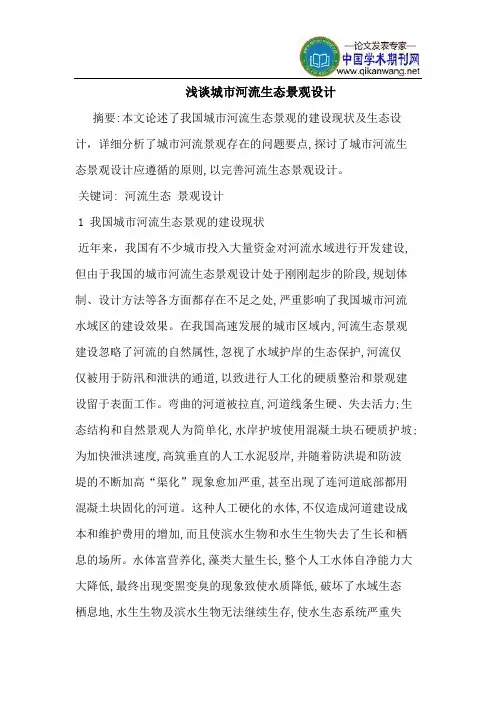 —论文发表专家—
中国学术期刊网
www.qikanwang.net

浅谈城市河流生态景观设计

摘要:本文论述了我国城市河流生态景观的建设现状及生态设计，详细分析了城市河流景观存在的问题要点,探讨了城市河流生态景观设计应遵循的原则,以完善河流生态景观设计。

关键词: 河流生态 景观设计

1 我国城市河流生态景观的建设现状

近年来，我国有不少城市投入大量资金对河流水域进行开发建设,但由于我国的城市河流生态景观设计处于刚刚起步的阶段,规划体制、设计方法等各方面都存在不足之处,严重影响了我国城市河流水域区的建设效果。在我国高速发展的城市区域内,河流生态景观建设忽略了河流的自然属性,忽视了水域护岸的生态保护,河流仅仅被用于防汛和泄洪的通道,以致进行人工化的硬质整治和景观建设留于表面工作。弯曲的河道被拉直,河道线条生硬、失去活力;生态结构和自然景观人为简单化,水岸护坡使用混凝土块石硬质护坡;为加快泄洪速度,高筑垂直的人工水泥驳岸,并随着防洪堤和防波堤的不断加高“渠化”现象愈加严重,甚至出现了连河道底部都用混凝土块固化的河道。这种人工硬化的水体,不仅造成河道建设成本和维护费用的增加,而且使滨水生物和水生生物失去了生长和栖息的场所。水体富营养化,藻类大量生长,整个人工水体自净能力大大降低,最终出现变黑变臭的现象致使水质降低,破坏了水域生态栖息地,水生生物及滨水生物无法继续生存,使水生态系统严重失